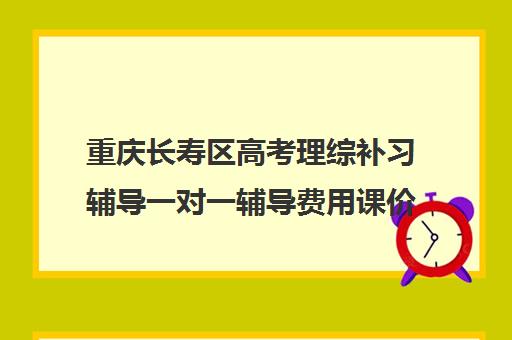 重庆长寿区高考理综补习辅导一对一辅导费用课价